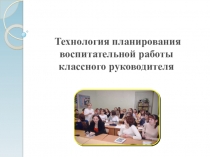 Технология планирования воспитательной работы классного руководителя